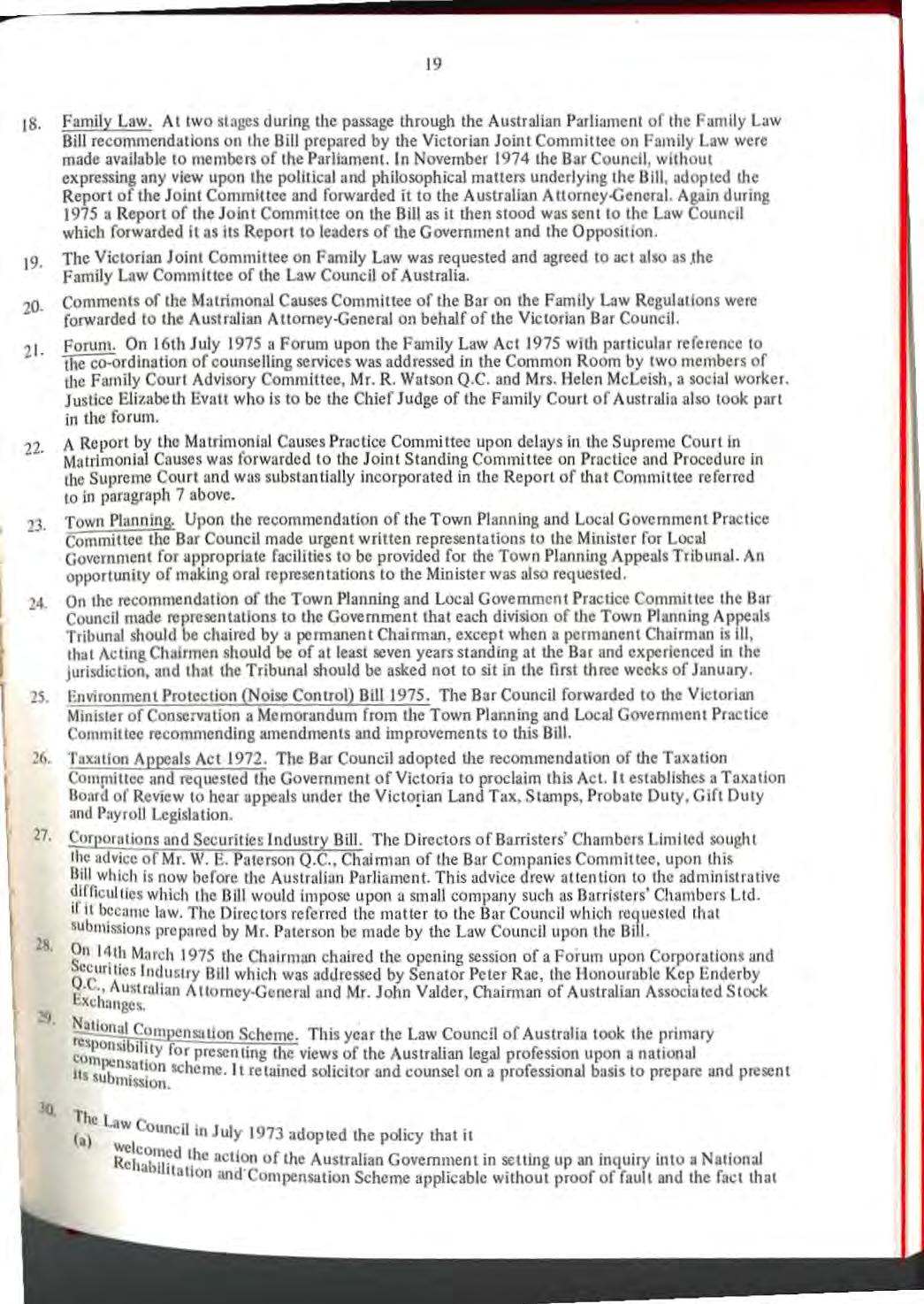 19

18. Family Law. At two stages during the passage through the Australian Parliament of the Family Law Bill recommendations on the Bill prepared by the Victorian Joint Committee on Family Law were made available to members of the Parliament. In November 1974 the Bar Council, without expressing any view upon the political and philosophical matters underlying the Bill, adopted the Report of the Joint Committee and forwarded it to the Australian Attorney-General. Again during 1975 a Report of the Joint Committee on the Bill as it then stood was sent to the Law Council which forwarded it as its Report to leaders of the Government and the Opposition.

19. The Victorian Joint Committee on Family Law was requested and agreed to act also as the Family Law Committee of the Law Council of Australia.

20. Comments of the Matrimonal Causes Committee of the Bar on the Family Law Regulations were forwarded to the Australian Attorney-General on behalf of the Victorian Bar Council.

21. Forum. On 16th July 1975 a Forum upon the Family Law Act 1975 with particular reference to the co-ordination of counselling services was addressed in the Common Room by two members of the Family Court Advisory Committee, Mr. R. Watson Q.C. and Mrs. Helen McLeish, a social worker. Justice Elizabeth Evatt who is to be the Chief Judge of the Family Court of Australia also took part in the forum.

22. A Report by the Matrimonial Causes Practice Committee upon delays in the Supreme Court in Matrimonial Causes was forwarded to the Joint Standing Committee on Practice and Procedure in the Supreme Court and was substantially incorporated in the Report of that Committee referred to in paragraph 7 above.

23. Town Planning. Upon the recommendation of the Town Planning and Local Government Practice Committee the Bar Council made urgent written representations to the Minister for Local Government for appropriate facilities to be provided for the Town Planning Appeals Tribunal. An opportunity of making oral representations to the Minister was also requested.

24. On the recommendation of the Town Planning and Local Government Practice Committee the Bar Council made representations to the Government that each division of the Town Planning Appeals Tribunal should be chaired by a permanent Chairman, except when a permanent Chairman is ill, that Acting Chairmen should be of at least seven years standing at the Bar and experienced in the jurisdiction, and that the Tribunal should be asked not to sit in the first three weeks of January.

25. Environment Protection (Noise Control) Bill 1975. The Bar Council forwarded to the Victorian Minister of Conservation a Memorandum from the Town Planning and Local Government Practice Committee recommending amendments and improvements to this Bill.

26. Taxation Appeals Act 1972. The Bar Council adopted the recommendation of the Taxation Committee and requested the Government of Victoria to proclaim this Act. It establishes a Taxation Board of Review to hear appeals under the Victorian Land Tax, Stamps, Probate Duty, Gift Duty and Payroll Legislation.

27. Corporations and Securities Industry Bill. The Directors of Barristers' Chambers Limited sought the advice of Mr. W. E. Paterson Q.C., Chairman of the Bar Companies Committee, upon this Bill which is now before the Australian Parliament. This advice drew attention to the administrative difficulties which the Bill would impose upon a small company such as Barristers' Chambers Ltd. if it became law. The Directors referred the matter to the Bar Council which requested that submissions prepared by Mr. Paterson be made by the Law Council upon the Bill.

28. On 14th March 1975 the Chairman chaired the opening session of a Forum upon Corporations and Securities Industry Bill which was addressed by Senator Peter Rae, the Honourable Kep Enderby Q.C., Australian Attorney-General and Mr. John Valder, Chairman of Australian Associated Stock Exchanges.

29. National Compensation Scheme. This year the Law Council of Australia took the primary responsibility for presenting the views of the Australian legal profession upon a national compensation scheme. It retained solicitor and counsel on a professional basis to prepare and present its submission.

30. The Law Council in July 1973 adopted the policy that it
(a) welcomed the action of the Australian Government in setting up an inquiry into a National Rehabilitation and Compensation Scheme applicable without proof of fault and the fact that